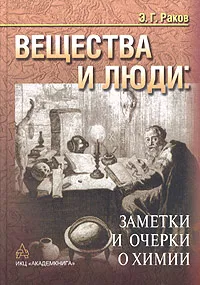 Э. Г. Раков

ВЕЩЕСТВА И ЛЮДИ:

ЗАМЕТКИ И ОЧЕРКИ О ХИМИИ

ИКЦ «АКАДЕМКНИГА»